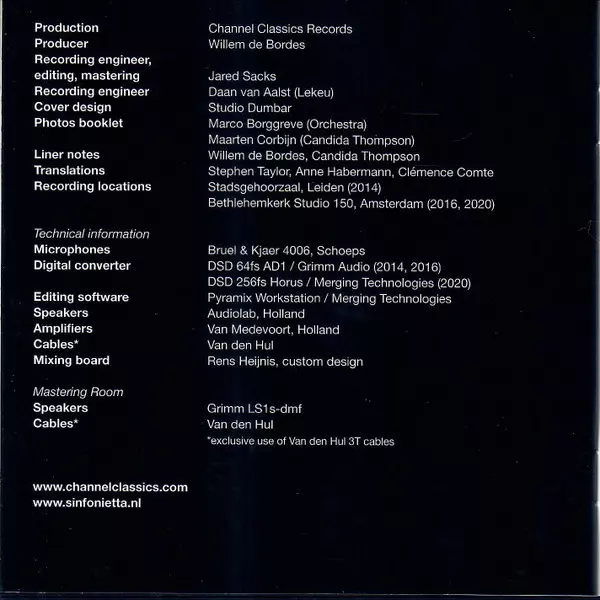 Production Channel Classics Records
Producer Willem de Bordes
Recording engineer, editing, mastering Jared Sacks
Recording engineer Daan van Aalst (Lekeu)
Cover design Studio Dumbar
Photos booklet Marco Borggreve (Orchestra)
Maarten Corbijn (Candida Thompson)
Liner notes Willem de Bordes, Candida Thompson
Translations Stephen Taylor, Anne Habermann, Clémence Comte
Recording locations Stadsgehoorzaal, Leiden (2014)
Bethlehemkerk Studio 150, Amsterdam (2016, 2020)

Technical information
Microphones Bruel & Kjaer 4006, Schoeps
Digital converter DSD 64fs AD1 / Grimm Audio (2014, 2016)
DSD 256fs Horus / Merging Technologies (2020)
Editing software Pyramix Workstation / Merging Technologies
Speakers Audiolab, Holland
Amplifiers Van Medevoort, Holland
Cables* Van den Hul
Mixing board Rens Heijnis, custom design

Mastering Room
Speakers Grimm LS1s-dmf
Cables* Van den Hul
*exclusive use of Van den Hul 3T cables

www.channelclassics.com
www.sinfonietta.nl